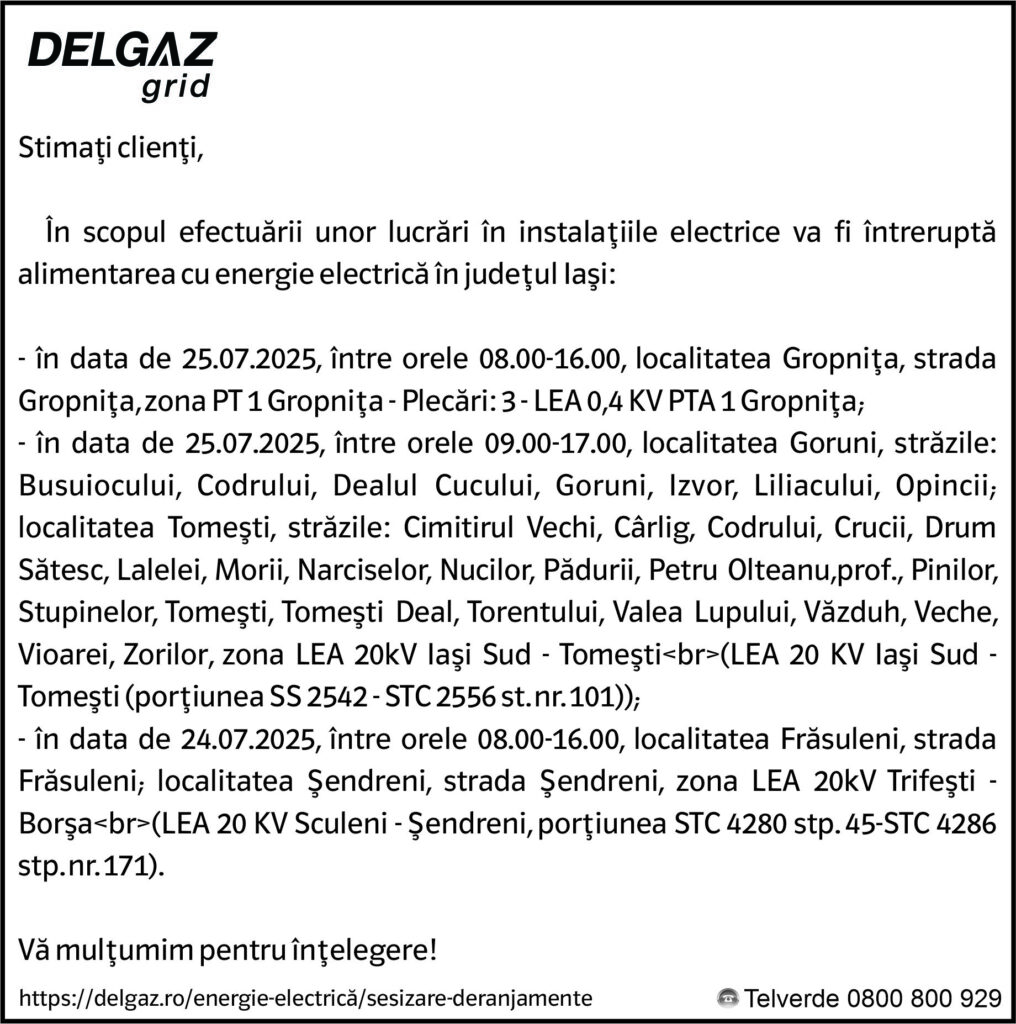 DELGAZ
grid

Stimaţi clienţi,

În scopul efectuării unor lucrări în instalaţiile electrice va fi întreruptă alimentarea cu energie electrică în judeţul Iaşi:

- în data de 25.07.2025, între orele 08.00-16.00, localitatea Gropniţa, strada Gropniţa, zona PT 1 Gropniţa - Plecări: 3 - LEA 0,4 KV PTA 1 Gropniţa;
- în data de 25.07.2025, între orele 09.00-17.00, localitatea Goruni, străzile: Busuiocului, Codrului, Dealul Cucului, Goruni, Izvor, Liliacului, Opincii; localitatea Tomeşti, străzile: Cimitirul Vechi, Cârlig, Codrului, Crucii, Drum Sătesc, Lalelei, Morii, Narciselor, Nucilor, Pădurii, Petru Olteanu,prof., Pinilor, Stupinelor, Tomeşti, Tomeşti Deal, Torentului, Valea Lupului, Văzduh, Veche, Vioarei, Zorilor, zona LEA 20kV Iaşi Sud - Tomeşti<br>(LEA 20 KV Iaşi Sud - Tomeşti (porţiunea SS 2542 - STC 2556 st.nr.101));
- în data de 24.07.2025, între orele 08.00-16.00, localitatea Frăsuleni, strada Frăsuleni; localitatea Şendreni, strada Şendreni, zona LEA 20kV Trifeşti - Borşa<br>(LEA 20 KV Sculeni - Şendreni, porţiunea STC 4280 stp. 45-STC 4286 stp.nr.171).

Vă mulţumim pentru înţelegere!

https://delgaz.ro/energie-electrică/sesizare-deranjamente
Telverde 0800 800 929